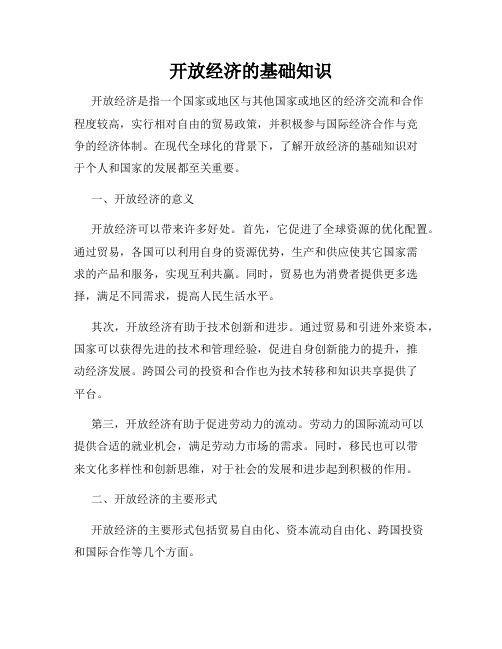 开放经济的基础知识

开放经济是指一个国家或地区与其他国家或地区的经济交流和合作程度较高，实行相对自由的贸易政策，并积极参与国际经济合作与竞争的经济体制。在现代全球化的背景下，了解开放经济的基础知识对于个人和国家的发展都至关重要。

一、开放经济的意义

开放经济可以带来许多好处。首先，它促进了全球资源的优化配置。通过贸易，各国可以利用自身的资源优势，生产和供应使其它国家需求的产品和服务，实现互利共赢。同时，贸易也为消费者提供更多选择，满足不同需求，提高人民生活水平。

其次，开放经济有助于技术创新和进步。通过贸易和引进外来资本，国家可以获得先进的技术和管理经验，促进自身创新能力的提升，推动经济发展。跨国公司的投资和合作也为技术转移和知识共享提供了平台。

第三，开放经济有助于促进劳动力的流动。劳动力的国际流动可以提供合适的就业机会，满足劳动力市场的需求。同时，移民也可以带来文化多样性和创新思维，对于社会的发展和进步起到积极的作用。

二、开放经济的主要形式

开放经济的主要形式包括贸易自由化、资本流动自由化、跨国投资和国际合作等几个方面。